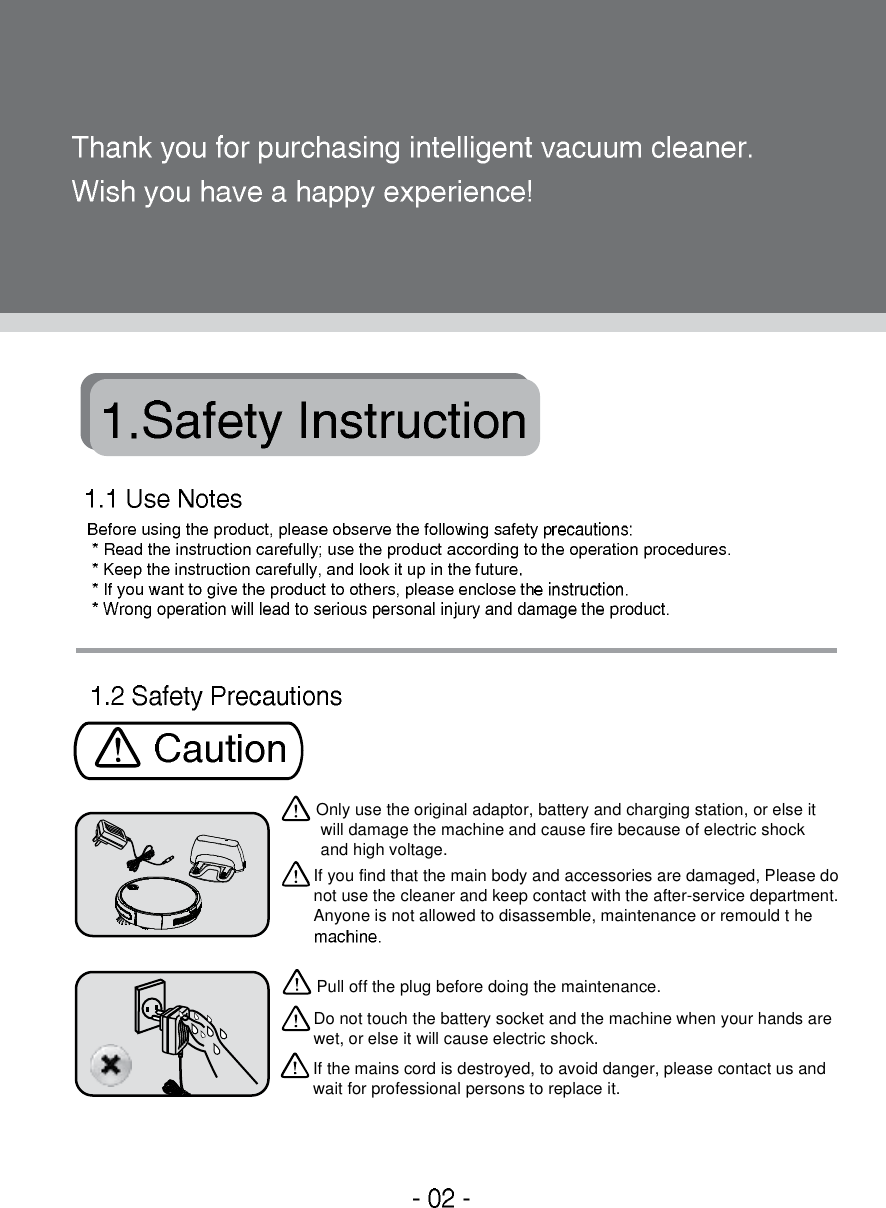 Thank you for purchasing intelligent vacuum cleaner.
Wish you have a happy experience!

1.Safety Instruction

1.1 Use Notes

Before using the product, please observe the following safety precautions:
* Read the instruction carefully; use the product according to the operation procedures.
* Keep the instruction carefully, and look it up in the future.
* If you want to give the product to others, please enclose the instruction.
* Wrong operation will lead to serious personal injury and damage the product.

1.2 Safety Precautions

Caution

Only use the original adaptor, battery and charging station, or else it will damage the machine and cause fire because of electric shock and high voltage.

If you find that the main body and accessories are damaged, Please do not use the cleaner and keep contact with the after-service department. Anyone is not allowed to disassemble, maintenance or remould t he machine.

Pull off the plug before doing the maintenance.

Do not touch the battery socket and the machine when your hands are wet, or else it will cause electric shock.

If the mains cord is destroyed, to avoid danger, please contact us and wait for professional persons to replace it.

- 02 -